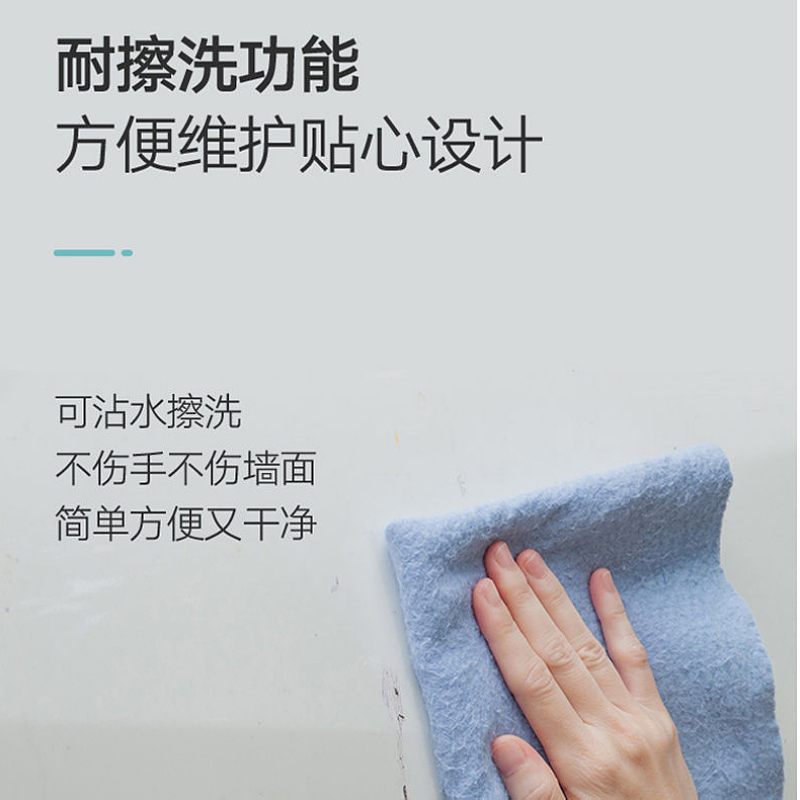 耐擦洗功能
方便维护贴心设计

可沾水擦洗
不伤手不伤墙面
简单方便又干净